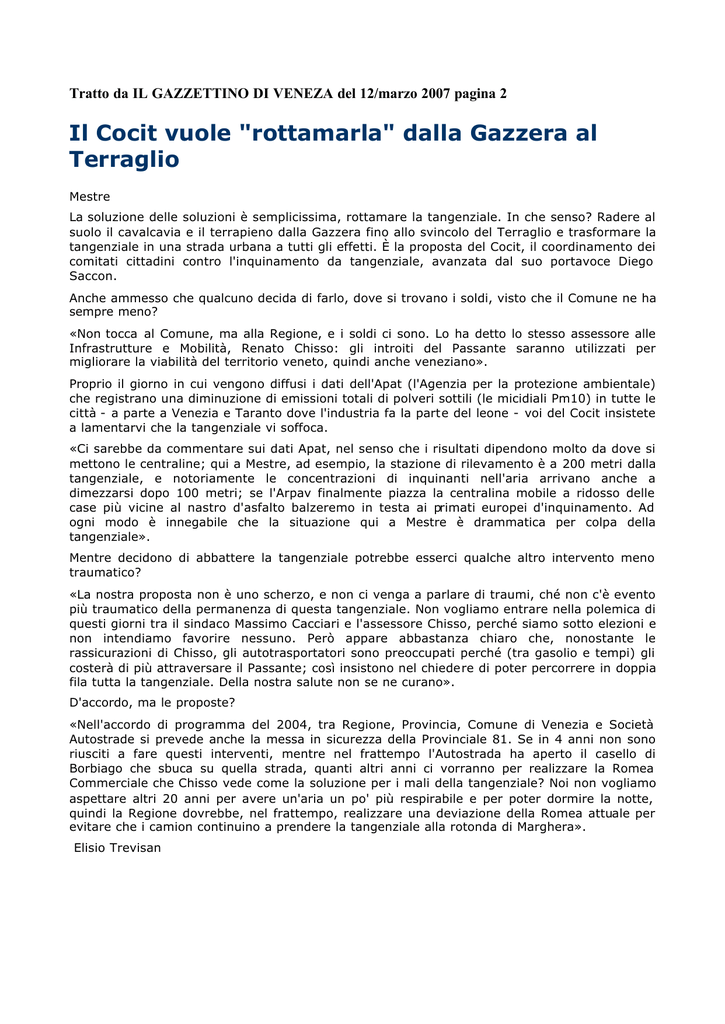 Tratto da IL GAZZETTINO DI VENEZA del 12/marzo 2007 pagina 2

Il Cocit vuole "rottamarla" dalla Gazzera al Terraglio

Mestre

La soluzione delle soluzioni è semplicissima, rottamare la tangenziale. In che senso? Radere al suolo il cavalcavia e il terrapieno dalla Gazzera fino allo svincolo del Terraglio e trasformare la tangenziale in una strada urbana a tutti gli effetti. È la proposta del Cocit, il coordinamento dei comitati cittadini contro l'inquinamento da tangenziale, avanzata dal suo portavoce Diego Saccon.

Anche ammesso che qualcuno decida di farlo, dove si trovano i soldi, visto che il Comune ne ha sempre meno?

«Non tocca al Comune, ma alla Regione, e i soldi ci sono. Lo ha detto lo stesso assessore alle Infrastrutture e Mobilità, Renato Chisso: gli introiti del Passante saranno utilizzati per migliorare la viabilità del territorio veneto, quindi anche veneziano».

Proprio il giorno in cui vengono diffusi i dati dell'Apat (l'Agenzia per la protezione ambientale) che registrano una diminuzione di emissioni totali di polveri sottili (le micidiali Pm10) in tutte le città - a parte a Venezia e Taranto dove l'industria fa la parte del leone - voi del Cocit insistete a lamentarvi che la tangenziale vi soffoca.

«Ci sarebbe da commentare sui dati Apat, nel senso che i risultati dipendono molto da dove si mettono le centraline; qui a Mestre, ad esempio, la stazione di rilevamento è a 200 metri dalla tangenziale, e notoriamente le concentrazioni di inquinanti nell'aria arrivano anche a dimezzarsi dopo 100 metri; se l'Arpav finalmente piazza la centralina mobile a ridosso delle case più vicine al nastro d'asfalto balzeremo in testa ai primati europei d'inquinamento. Ad ogni modo è innegabile che la situazione qui a Mestre è drammatica per colpa della tangenziale».

Mentre decidono di abbattere la tangenziale potrebbe esserci qualche altro intervento meno traumatico?

«La nostra proposta non è uno scherzo, e non ci venga a parlare di traumi, ché non c'è evento più traumatico della permanenza di questa tangenziale. Non vogliamo entrare nella polemica di questi giorni tra il sindaco Massimo Cacciari e l'assessore Chisso, perché siamo sotto elezioni e non intendiamo favorire nessuno. Però appare abbastanza chiaro che, nonostante le rassicurazioni di Chisso, gli autotrasportatori sono preoccupati perché (tra gasolio e tempi) gli costerà di più attraversare il Passante; così insistono nel chiedere di poter percorrere in doppia fila tutta la tangenziale. Della nostra salute non se ne curano».

D'accordo, ma le proposte?

«Nell'accordo di programma del 2004, tra Regione, Provincia, Comune di Venezia e Società Autostrade si prevede anche la messa in sicurezza della Provinciale 81. Se in 4 anni non sono riusciti a fare questi interventi, mentre nel frattempo l'Autostrada ha aperto il casello di Borbiago che sbuca su quella strada, quanti altri anni ci vorranno per realizzare la Romea Commerciale che Chisso vede come la soluzione per i mali della tangenziale? Noi non vogliamo aspettare altri 20 anni per avere un'aria un po' più respirabile e per poter dormire la notte, quindi la Regione dovrebbe, nel frattempo, realizzare una deviazione della Romea attuale per evitare che i camion continuino a prendere la tangenziale alla rotonda di Marghera».

Elisio Trevisan